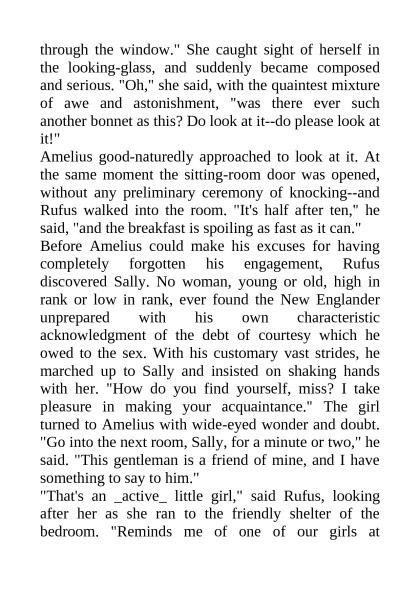 through the window." She caught sight of herself in the looking-glass, and suddenly became composed and serious. "Oh," she said, with the quaintest mixture of awe and astonishment, "was there ever such another bonnet as this? Do look at it--do please look at it!"

Amelius good-naturedly approached to look at it. At the same moment the sitting-room door was opened, without any preliminary ceremony of knocking--and Rufus walked into the room. "It's half after ten," he said, "and the breakfast is spoiling as fast as it can."

Before Amelius could make his excuses for having completely forgotten his engagement, Rufus discovered Sally. No woman, young or old, high in rank or low in rank, ever found the New Englander unprepared with his own characteristic acknowledgment of the debt of courtesy which he owed to the sex. With his customary vast strides, he marched up to Sally and insisted on shaking hands with her. "How do you find yourself, miss? I take pleasure in making your acquaintance." The girl turned to Amelius with wide-eyed wonder and doubt. "Go into the next room, Sally, for a minute or two," he said. "This gentleman is a friend of mine, and I have something to say to him."

"That's an _active_ little girl," said Rufus, looking after her as she ran to the friendly shelter of the bedroom. "Reminds me of one of our girls at